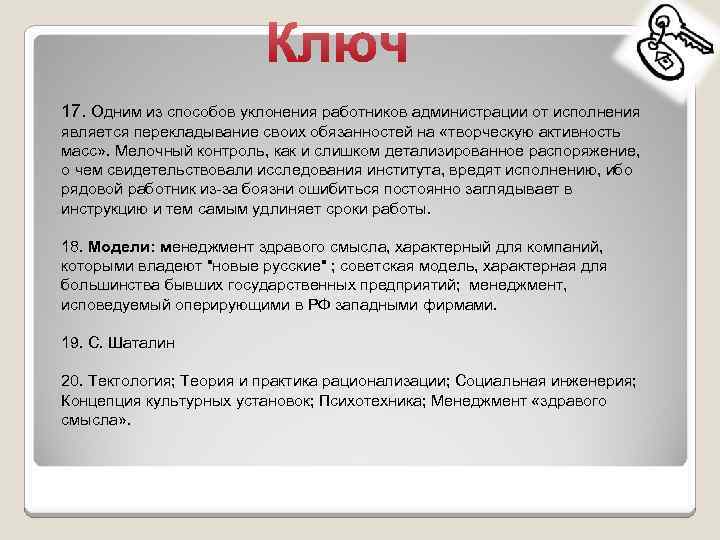 Ключ

17. Одним из способов уклонения работников администрации от исполнения является перекладывание своих обязанностей на «творческую активность масс». Мелочный контроль, как и слишком детализированное распоряжение, о чем свидетельствовали исследования института, вредят исполнению, ибо рядовой работник из-за боязни ошибиться постоянно заглядывает в инструкцию и тем самым удлиняет сроки работы.

18. Модели: менеджмент здравого смысла, характерный для компаний, которыми владеют "новые русские" ; советская модель, характерная для большинства бывших государственных предприятий; менеджмент, исповедуемый оперирующими в РФ западными фирмами.

19. С. Шаталин

20. Тектология; Теория и практика рационализации; Социальная инженерия; Концепция культурных установок; Психотехника; Менеджмент «здравого смысла».